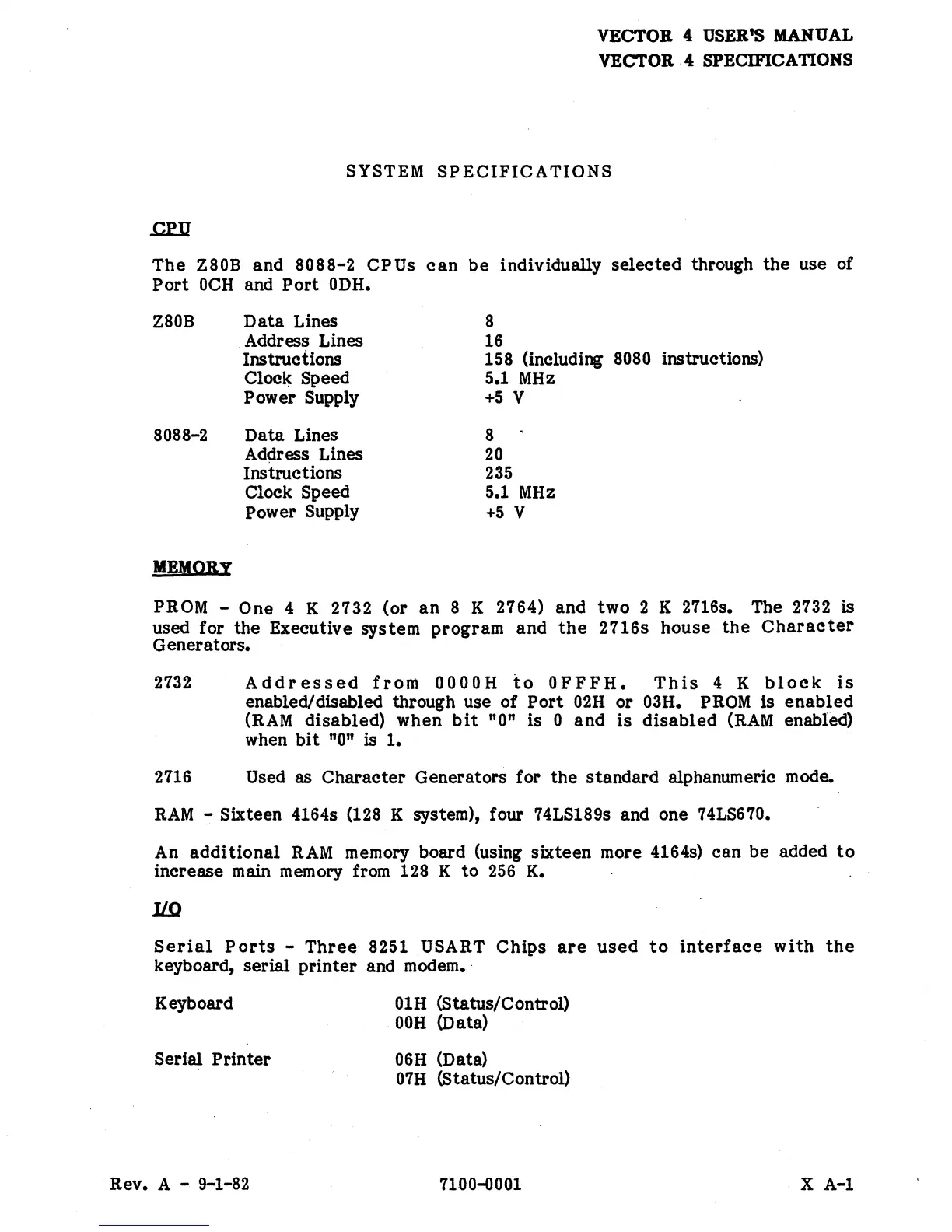 VECTOR 4 USER'S MANUAL
VECTOR 4 SPECIFICATIONS

SYSTEM SPECIFICATIONS

CPU

The Z80B and 8088-2 CPUs can be individually selected through the use of Port 0CH and Port 0DH.

| | | |
|---|---|---|
| Z80B | Data Lines | 8 |
| | Address Lines | 16 |
| | Instructions | 158 (including 8080 instructions) |
| | Clock Speed | 5.1 MHz |
| | Power Supply | +5 V |
| 8088-2 | Data Lines | 8 |
| | Address Lines | 20 |
| | Instructions | 235 |
| | Clock Speed | 5.1 MHz |
| | Power Supply | +5 V |

MEMORY

PROM - One 4 K 2732 (or an 8 K 2764) and two 2 K 2716s. The 2732 is used for the Executive system program and the 2716s house the Character Generators.

2732 Addressed from 0000H to 0FFFH. This 4 K block is enabled/disabled through use of Port 02H or 03H. PROM is enabled (RAM disabled) when bit "0" is 0 and is disabled (RAM enabled) when bit "0" is 1.

2716 Used as Character Generators for the standard alphanumeric mode.

RAM - Sixteen 4164s (128 K system), four 74LS189s and one 74LS670.

An additional RAM memory board (using sixteen more 4164s) can be added to increase main memory from 128 K to 256 K.

I/O

Serial Ports - Three 8251 USART Chips are used to interface with the keyboard, serial printer and modem.

| | |
|---|---|
| Keyboard | 01H (Status/Control) |
| | 00H (Data) |
| Serial Printer | 06H (Data) |
| | 07H (Status/Control) |

Rev. A - 9-1-82 7100-0001 X A-1